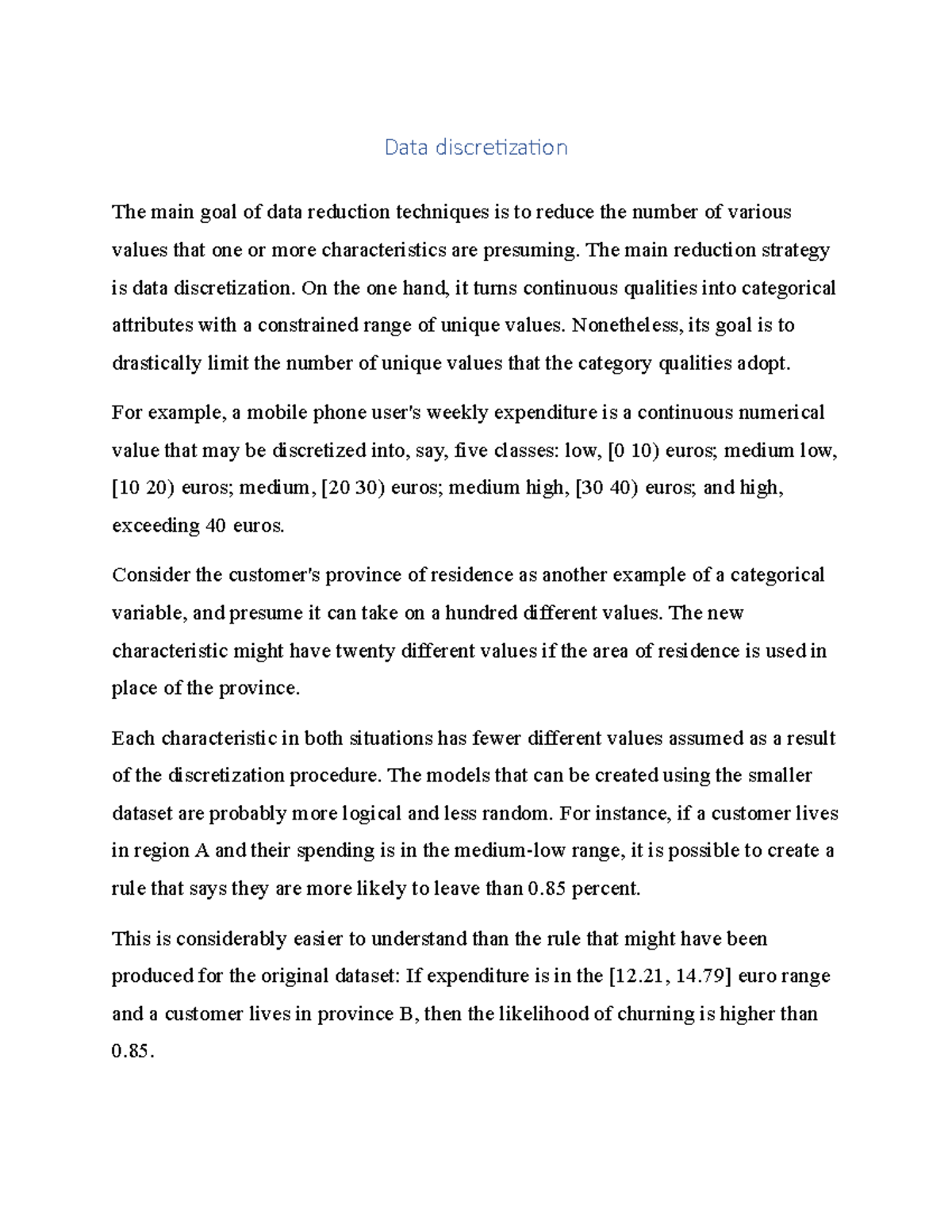 Data discretization

The main goal of data reduction techniques is to reduce the number of various values that one or more characteristics are presuming. The main reduction strategy is data discretization. On the one hand, it turns continuous qualities into categorical attributes with a constrained range of unique values. Nonetheless, its goal is to drastically limit the number of unique values that the category qualities adopt.

For example, a mobile phone user's weekly expenditure is a continuous numerical value that may be discretized into, say, five classes: low, [0 10) euros; medium low, [10 20) euros; medium, [20 30) euros; medium high, [30 40) euros; and high, exceeding 40 euros.

Consider the customer's province of residence as another example of a categorical variable, and presume it can take on a hundred different values. The new characteristic might have twenty different values if the area of residence is used in place of the province.

Each characteristic in both situations has fewer different values assumed as a result of the discretization procedure. The models that can be created using the smaller dataset are probably more logical and less random. For instance, if a customer lives in region A and their spending is in the medium-low range, it is possible to create a rule that says they are more likely to leave than 0.85 percent.

This is considerably easier to understand than the rule that might have been produced for the original dataset: If expenditure is in the [12.21, 14.79] euro range and a customer lives in province B, then the likelihood of churning is higher than 0.85.